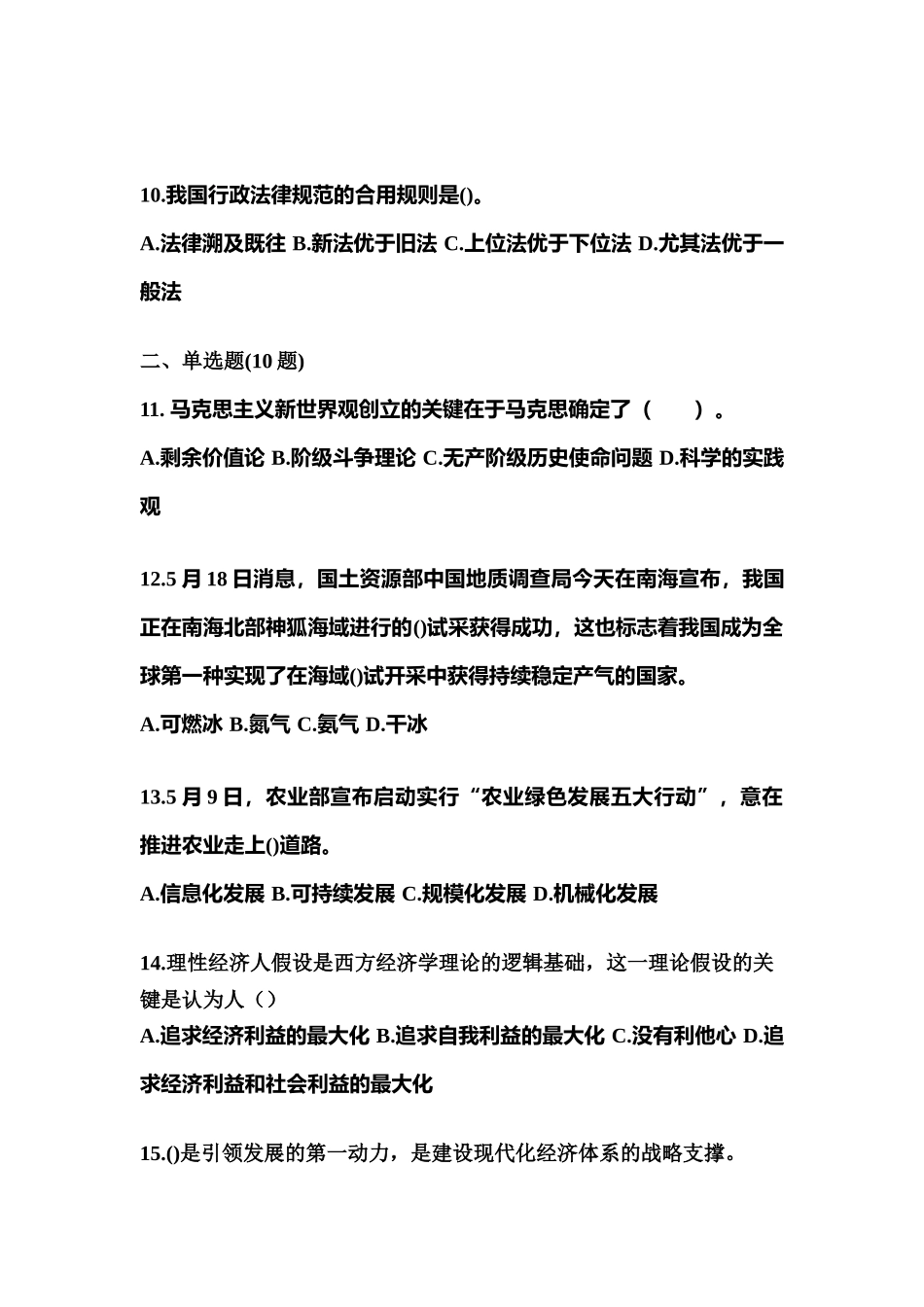 10.我国行政法律规范的合用规则是()。

A.法律溯及既往 B.新法优于旧法 C.上位法优于下位法 D.尤其法优于一般法

二、单选题(10 题)

11. 马克思主义新世界观创立的关键在于马克思确定了（ ）。

A.剩余价值论 B.阶级斗争理论 C.无产阶级历史使命问题 D.科学的实践观

12.5 月 18 日消息，国土资源部中国地质调查局今天在南海宣布，我国正在南海北部神狐海域进行的()试采获得成功，这也标志着我国成为全球第一种实现了在海域()试开采中获得持续稳定产气的国家。

A.可燃冰 B.氮气 C.氨气 D.干冰

13.5 月 9 日，农业部宣布启动实行“农业绿色发展五大行动”，意在推进农业走上()道路。

A.信息化发展 B.可持续发展 C.规模化发展 D.机械化发展

14.理性经济人假设是西方经济学理论的逻辑基础，这一理论假设的关键是认为人（）

A.追求经济利益的最大化 B.追求自我利益的最大化 C.没有利他心 D.追求经济利益和社会利益的最大化

15.()是引领发展的第一动力，是建设现代化经济体系的战略支撑。